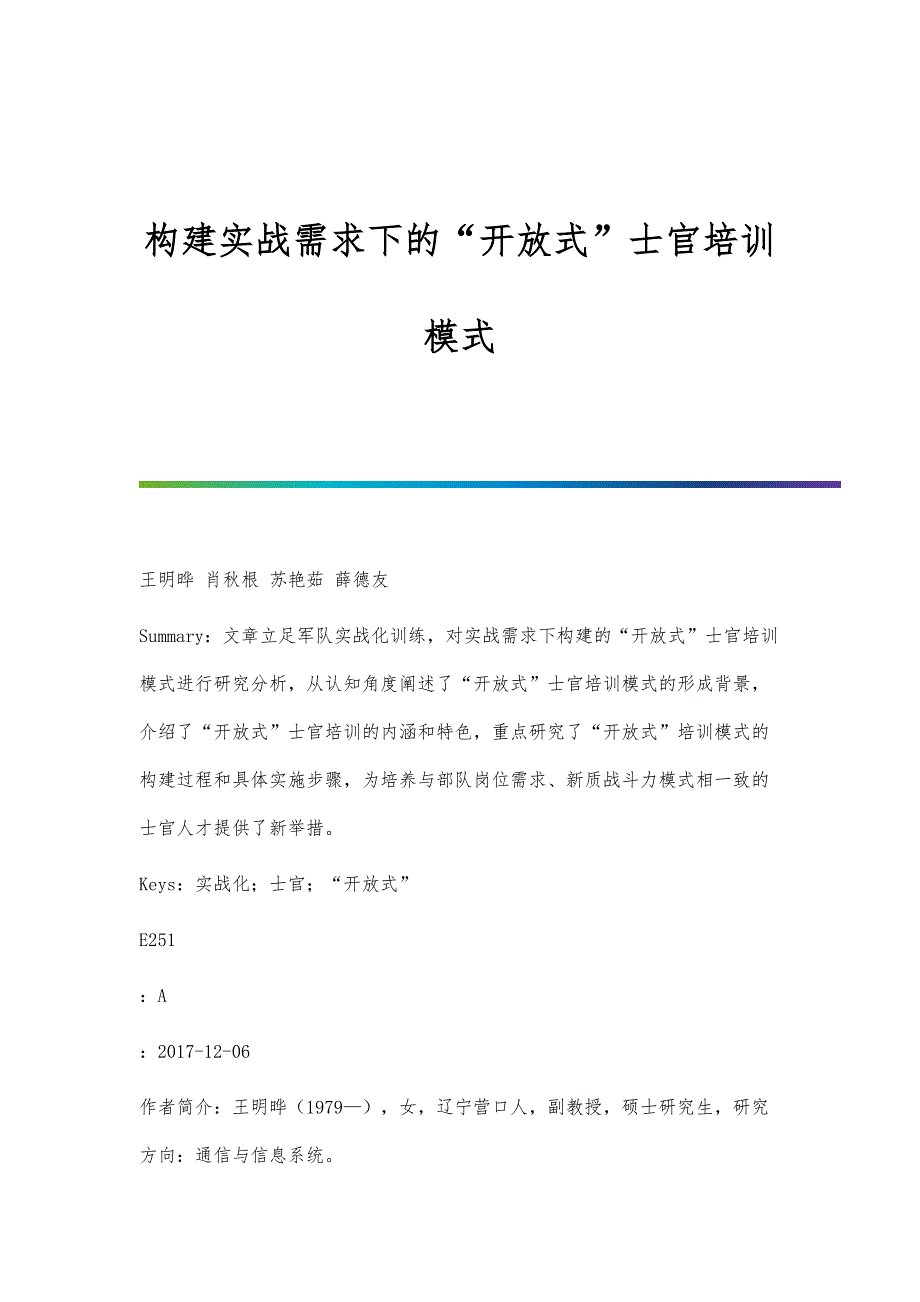 构建实战需求下的“开放式”士官培训模式

王明晔 肖秋根 苏艳茹 薛德友

Summary：文章立足军队实战化训练，对实战需求下构建的“开放式”士官培训模式进行研究分析，从认知角度阐述了“开放式”士官培训模式的形成背景，介绍了“开放式”士官培训的内涵和特色，重点研究了“开放式”培训模式的构建过程和具体实施步骤，为培养与部队岗位需求、新质战斗力模式相一致的士官人才提供了新举措。

Keys：实战化；士官；“开放式”

E251

：A

：2017-12-06

作者简介：王明晔（1979—），女，辽宁营口人，副教授，硕士研究生，研究方向：通信与信息系统。